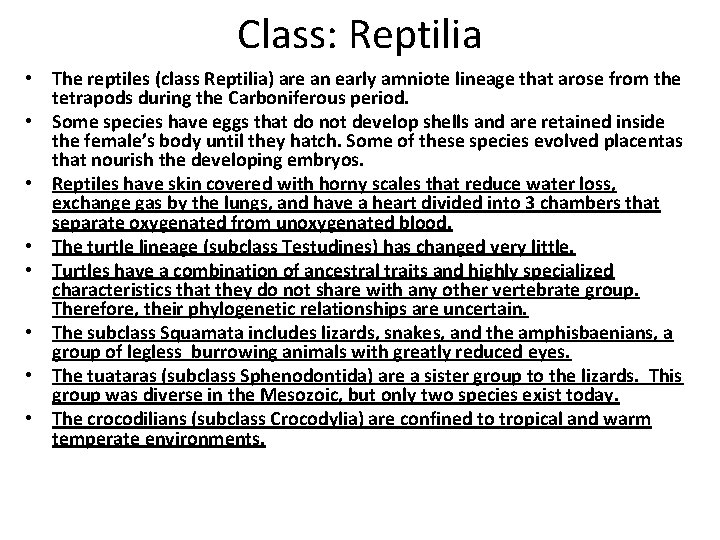 Class: Reptilia

• The reptiles (class Reptilia) are an early amniote lineage that arose from the tetrapods during the Carboniferous period.
• Some species have eggs that do not develop shells and are retained inside the female's body until they hatch. Some of these species evolved placentas that nourish the developing embryos.
• Reptiles have skin covered with horny scales that reduce water loss, exchange gas by the lungs, and have a heart divided into 3 chambers that separate oxygenated from unoxygenated blood.
• The turtle lineage (subclass Testudines) has changed very little.
• Turtles have a combination of ancestral traits and highly specialized characteristics that they do not share with any other vertebrate group. Therefore, their phylogenetic relationships are uncertain.
• The subclass Squamata includes lizards, snakes, and the amphisbaenians, a group of legless burrowing animals with greatly reduced eyes.
• The tuataras (subclass Sphenodontida) are a sister group to the lizards. This group was diverse in the Mesozoic, but only two species exist today.
• The crocodilians (subclass Crocodylia) are confined to tropical and warm temperate environments.